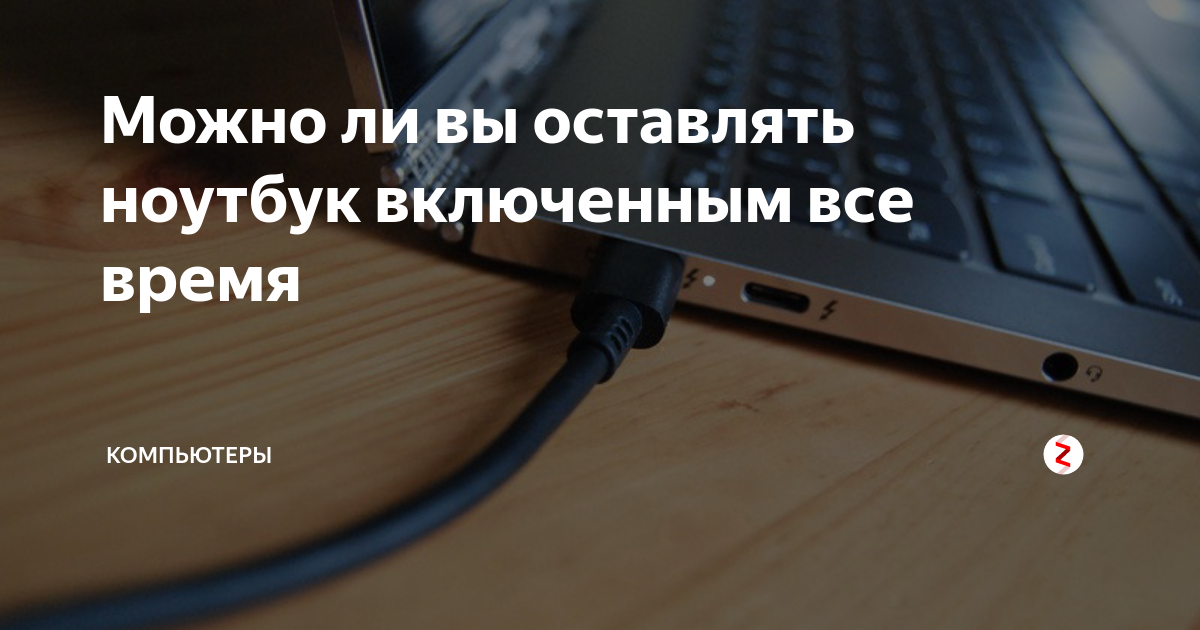 Можно ли вы оставлять ноутбук включенным все время

КОМПЬЮТЕРЫ